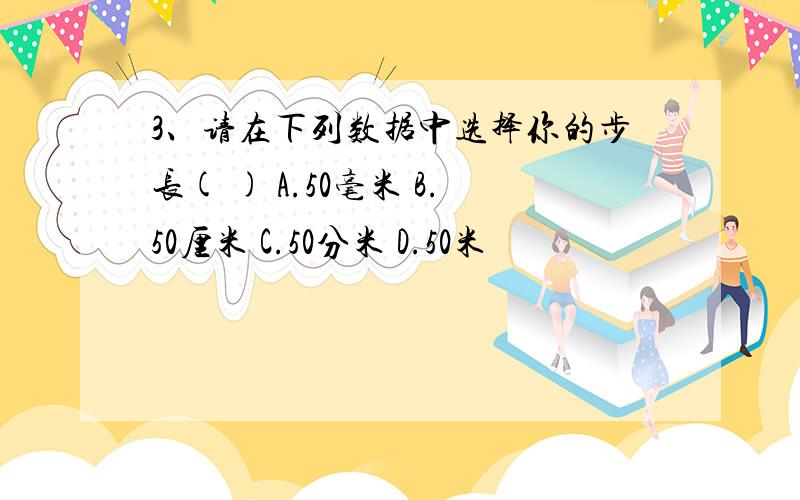 3、请在下列数据中选择你的步长( ) A.50毫米 B.50厘米 C.50分米 D.50米